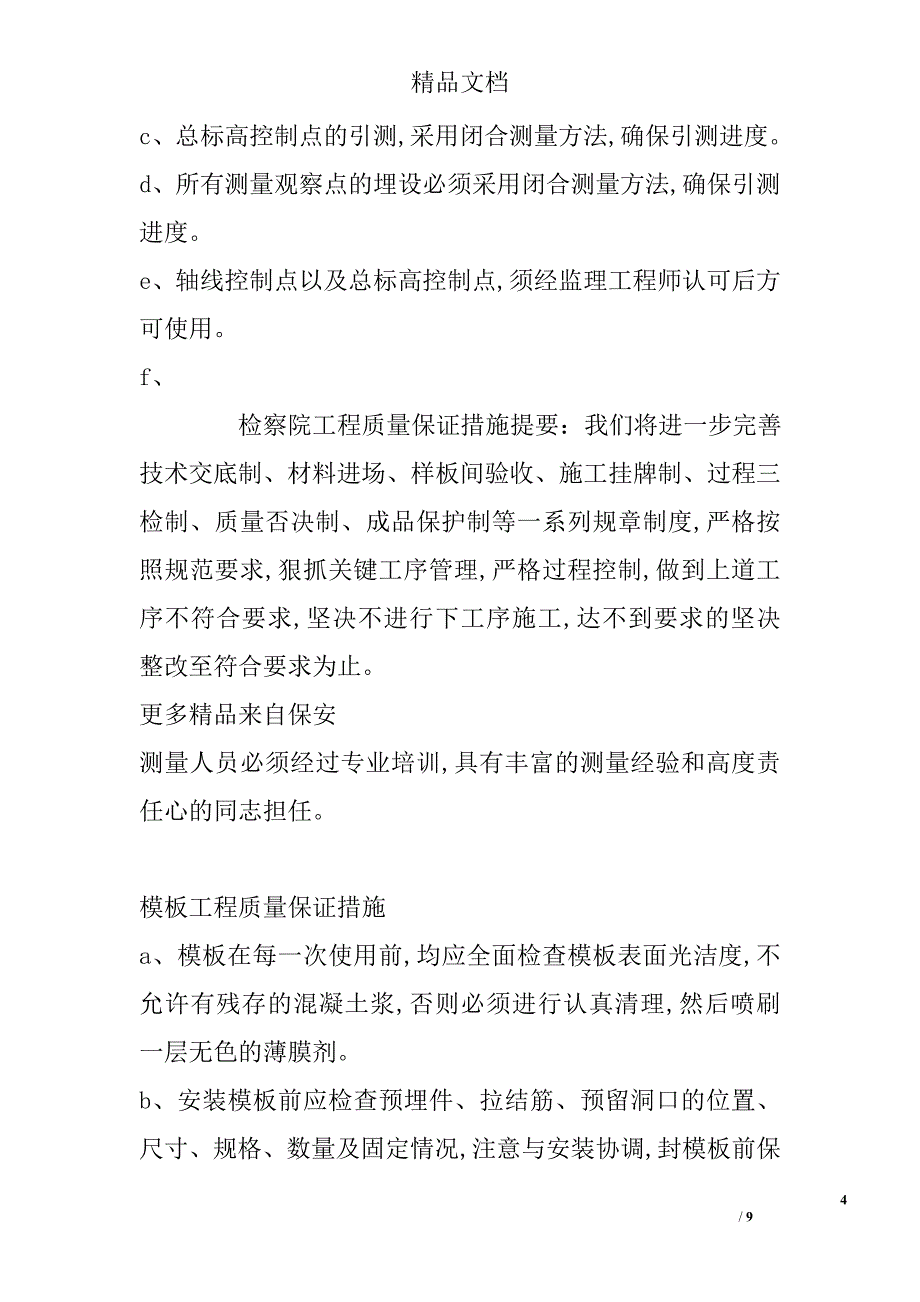 精品文档

c、总标高控制点的引测，采用闭合测量方法，确保引测进度。

d、所有测量观察点的埋设必须采用闭合测量方法，确保引测进度。

e、轴线控制点以及总标高控制点，须经监理工程师认可后方可使用。

f、

检察院工程质量保证措施提要：我们将进一步完善技术交底制、材料进场、样板间验收、施工挂牌制、过程三检制、质量否决制、成品保护制等一系列规章制度，严格按照规范要求，狠抓关键工序管理，严格过程控制，做到上道工序不符合要求，坚决不进行下工序施工，达不到要求的坚决整改至符合要求为止。

更多精品来自保安

测量人员必须经过专业培训，具有丰富的测量经验和高度责任心的同志担任。

模板工程质量保证措施

a、模板在每一次使用前，均应全面检查模板表面光洁度，不允许有残存的混凝土浆，否则必须进行认真清理，然后喷刷一层无色的薄膜剂。

b、安装模板前应检查预埋件、拉结筋、预留洞口的位置、尺寸、规格、数量及固定情况，注意与安装协调，封模板前保

4

/ 9